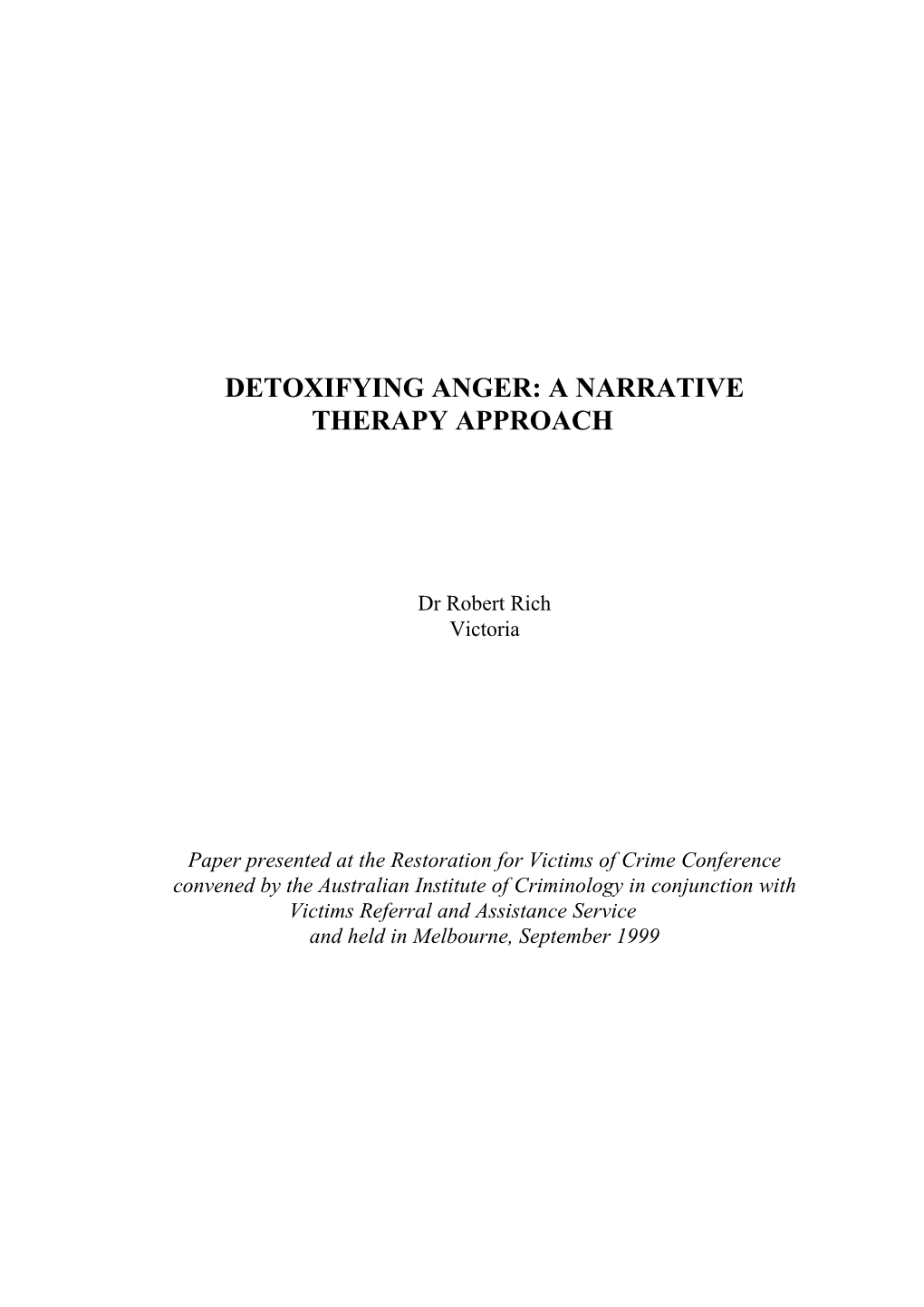 DETOXIFYING ANGER: A NARRATIVE THERAPY APPROACH

Dr Robert Rich
Victoria

Paper presented at the Restoration for Victims of Crime Conference convened by the Australian Institute of Criminology in conjunction with Victims Referral and Assistance Service and held in Melbourne, September 1999